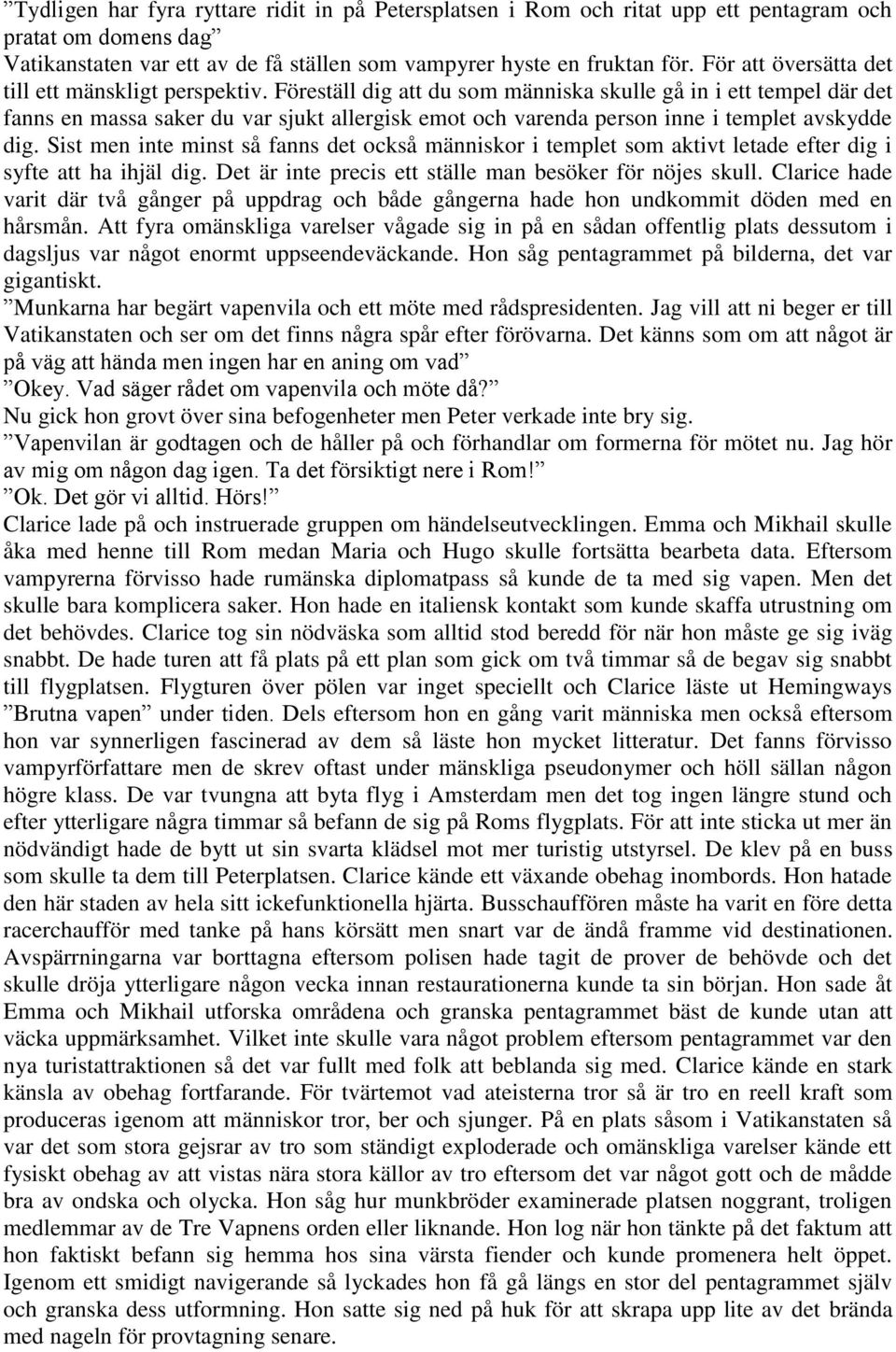 ”Tydligen har fyra ryttare ridit in på Petersplatsen i Rom och ritat upp ett pentagram och pratat om domens dag”
Vatikanstaten var ett av de få ställen som vampyrer hyste en fruktan för. För att översätta det till ett mänskligt perspektiv. Föreställ dig att du som människa skulle gå in i ett tempel där det fanns en massa saker du var sjukt allergisk emot och varenda person inne i templet avskydde dig. Sist men inte minst så fanns det också människor i templet som aktivt letade efter dig i syfte att ha ihjäl dig. Det är inte precis ett ställe man besöker för nöjes skull. Clarice hade varit där två gånger på uppdrag och både gångerna hade hon undkommit döden med en hårsmån. Att fyra omänskliga varelser vågade sig in på en sådan offentlig plats dessutom i dagsljus var något enormt uppseendeväckande. Hon såg pentagrammet på bilderna, det var gigantiskt.
”Munkarna har begärt vapenvila och ett möte med rådspresidenten. Jag vill att ni beger er till Vatikanstaten och ser om det finns några spår efter förövarna. Det känns som om att något är på väg att hända men ingen har en aning om vad”
”Okey. Vad säger rådet om vapenvila och möte då?”
Nu gick hon grovt över sina befogenheter men Peter verkade inte bry sig.
”Vapenvilan är godtagen och de håller på och förhandlar om formerna för mötet nu. Jag hör av mig om någon dag igen. Ta det försiktigt nere i Rom!”
”Ok. Det gör vi alltid. Hörs!”
Clarice lade på och instruerade gruppen om händelseutvecklingen. Emma och Mikhail skulle åka med henne till Rom medan Maria och Hugo skulle fortsätta bearbeta data. Eftersom vampyrerna förvisso hade rumänska diplomatpass så kunde de ta med sig vapen. Men det skulle bara komplicera saker. Hon hade en italiensk kontakt som kunde skaffa utrustning om det behövdes. Clarice tog sin nödväska som alltid stod beredd för när hon måste ge sig iväg snabbt. De hade turen att få plats på ett plan som gick om två timmar så de begav sig snabbt till flygplatsen. Flygturen över pölen var inget speciellt och Clarice läste ut Hemingways ”Brutna vapen” under tiden. Dels eftersom hon en gång varit människa men också eftersom hon var synnerligen fascinerad av dem så läste hon mycket litteratur. Det fanns förvisso vampyrförfattare men de skrev oftast under mänskliga pseudonymer och höll sällan någon högre klass. De var tvungna att byta flyg i Amsterdam men det tog ingen längre stund och efter ytterligare några timmar så befann de sig på Roms flygplats. För att inte sticka ut mer än nödvändigt hade de bytt ut sin svarta klädsel mot mer turistig utstyrsel. De klev på en buss som skulle ta dem till Peterplatsen. Clarice kände ett växande obehag inombords. Hon hatade den här staden av hela sitt ickefunktionella hjärta. Busschauffören måste ha varit en före detta racerchaufför med tanke på hans körsätt men snart var de ändå framme vid destinationen. Avspärrningarna var borttagna eftersom polisen hade tagit de prover de behövde och det skulle dröja ytterligare någon vecka innan restaurationerna kunde ta sin början. Hon sade åt Emma och Mikhail utforska områdena och granska pentagrammet bäst de kunde utan att väcka uppmärksamhet. Vilket inte skulle vara något problem eftersom pentagrammet var den nya turistattraktionen så det var fullt med folk att beblanda sig med. Clarice kände en stark känsla av obehag fortfarande. För tvärtemot vad ateisterna tror så är tro en reell kraft som produceras igenom att människor tror, ber och sjunger. På en plats såsom i Vatikanstaten så var det som stora gejsrar av tro som ständigt exploderade och omänskliga varelser kände ett fysiskt obehag av att vistas nära stora källor av tro eftersom det var något gott och de mådde bra av ondska och olycka. Hon såg hur munkbröder examinerade platsen noggrant, troligen medlemmar av de Tre Vapnens orden eller liknande. Hon log när hon tänkte på det faktum att hon faktiskt befann sig hemma hos sina värsta fiender och kunde promenera helt öppet. Igenom ett smidigt navigerande så lyckades hon få gå längs en stor del pentagrammet själv och granska dess utformning. Hon satte sig ned på huk för att skrapa upp lite av det brända med nageln för provtagning senare.